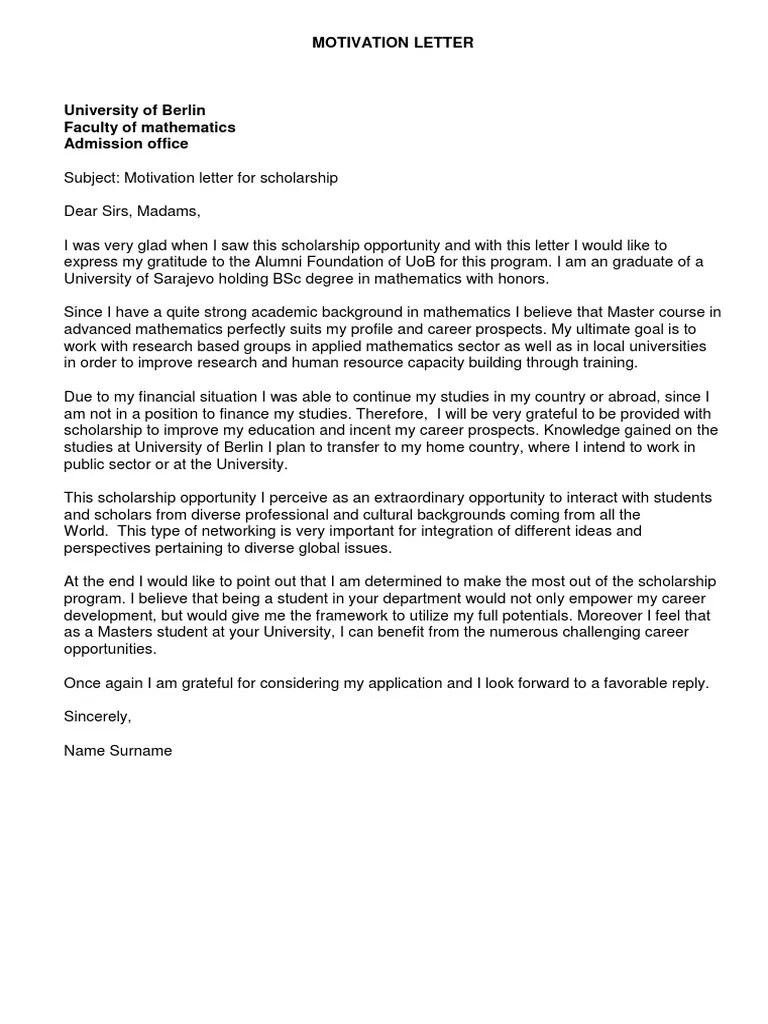 MOTIVATION LETTER

University of Berlin
Faculty of mathematics
Admission office

Subject: Motivation letter for scholarship

Dear Sirs, Madams,

I was very glad when I saw this scholarship opportunity and with this letter I would like to express my gratitude to the Alumni Foundation of UoB for this program. I am an graduate of a University of Sarajevo holding BSc degree in mathematics with honors.

Since I have a quite strong academic background in mathematics I believe that Master course in advanced mathematics perfectly suits my profile and career prospects. My ultimate goal is to work with research based groups in applied mathematics sector as well as in local universities in order to improve research and human resource capacity building through training.

Due to my financial situation I was able to continue my studies in my country or abroad, since I am not in a position to finance my studies. Therefore, I will be very grateful to be provided with scholarship to improve my education and incent my career prospects. Knowledge gained on the studies at University of Berlin I plan to transfer to my home country, where I intend to work in public sector or at the University.

This scholarship opportunity I perceive as an extraordinary opportunity to interact with students and scholars from diverse professional and cultural backgrounds coming from all the World. This type of networking is very important for integration of different ideas and perspectives pertaining to diverse global issues.

At the end I would like to point out that I am determined to make the most out of the scholarship program. I believe that being a student in your department would not only empower my career development, but would give me the framework to utilize my full potentials. Moreover I feel that as a Masters student at your University, I can benefit from the numerous challenging career opportunities.

Once again I am grateful for considering my application and I look forward to a favorable reply.

Sincerely,

Name Surname